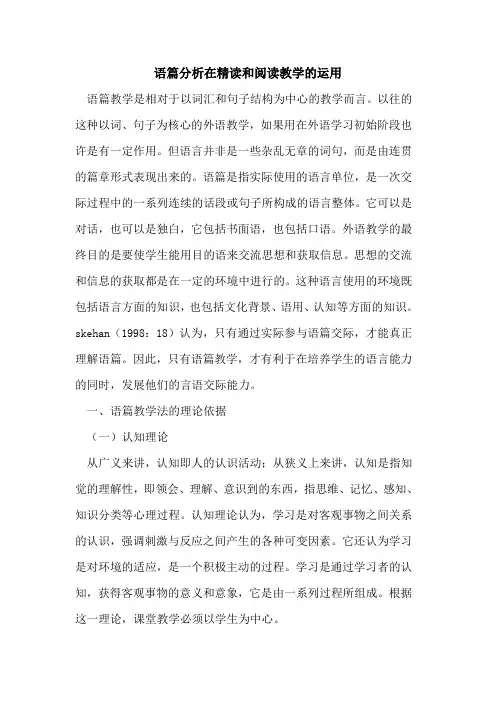 语篇分析在精读和阅读教学的运用

语篇教学是相对于以词汇和句子结构为中心的教学而言。以往的这种以词、句子为核心的外语教学，如果用在外语学习初始阶段也许是有一定作用。但语言并非是一些杂乱无章的词句，而是由连贯的篇章形式表现出来的。语篇是指实际使用的语言单位，是一次交际过程中的一系列连续的话段或句子所构成的语言整体。它可以是对话，也可以是独白，它包括书面语，也包括口语。外语教学的最终目的是要使学生能用目的语来交流思想和获取信息。思想的交流和信息的获取都是在一定的环境中进行的。这种语言使用的环境既包括语言方面的知识，也包括文化背景、语用、认知等方面的知识。skehan（1998：18）认为，只有通过实际参与语篇交际，才能真正理解语篇。因此，只有语篇教学，才有利于在培养学生的语言能力的同时，发展他们的言语交际能力。

一、语篇教学法的理论依据

（一）认知理论

从广义来讲，认知即人的认识活动；从狭义上来讲，认知是指知觉的理解性，即领会、理解、意识到的东西，指思维、记忆、感知、知识分类等心理过程。认知理论认为，学习是对客观事物之间关系的认识，强调刺激与反应之间产生的各种可变因素。它还认为学习是对环境的适应，是一个积极主动的过程。学习是通过学习者的认知，获得客观事物的意义和意象，它是由一系列过程所组成。根据这一理论，课堂教学必须以学生为中心。